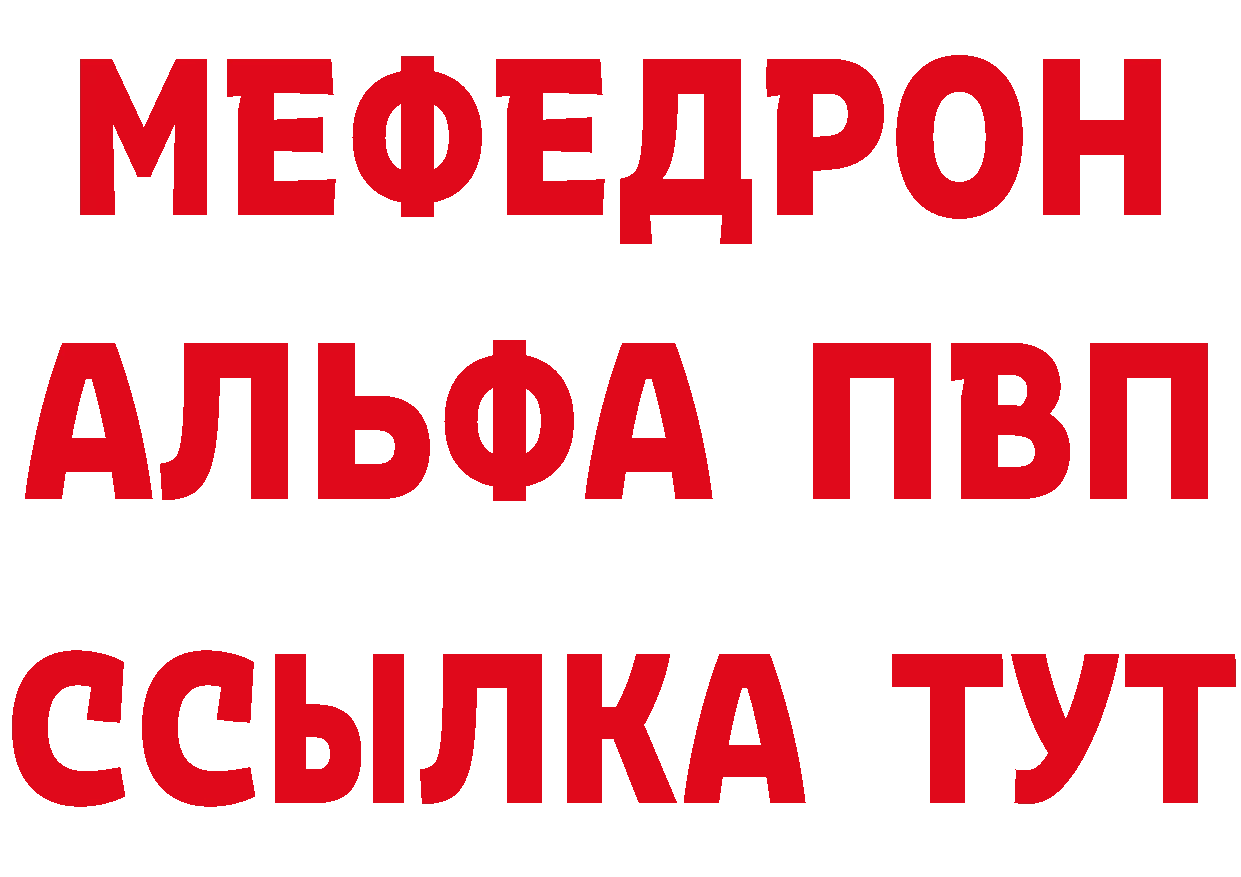 МЕФЕДРОН
АЛЬФА ПВП
ССЫЛКА ТУТ